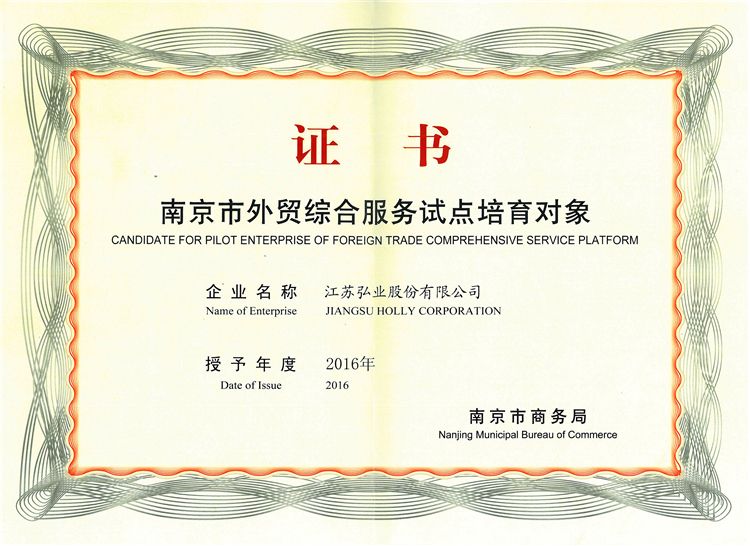 证书

南京市外贸综合服务试点培育对象

CANDIDATE FOR PILOT ENTERPRISE OF FOREIGN TRADE COMPREHENSIVE SERVICE PLATFORM

企业名称 江苏弘业股份有限公司
Name of Enterprise JIANGSU HOLLY CORPORATION

授予年度 2016年
Date of Issue 2016

南京市商务局
Nanjing Municipal Bureau of Commerce